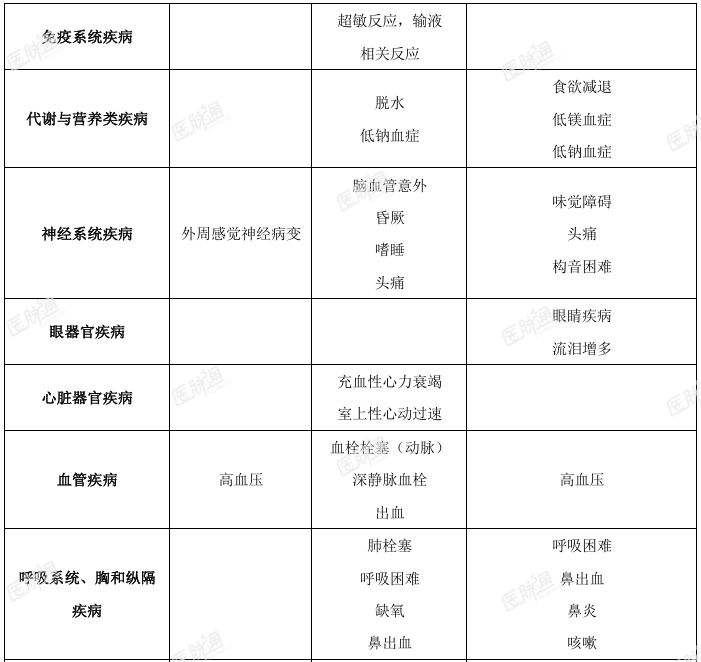 | 免疫系统疾病 |  | 超敏反应，输液相关反应 |  |
|---|---|---|---|
| 代谢与营养类疾病 |  | 脱水 低钠血症 | 食欲减退 低镁血症 低钠血症 |
| 神经系统疾病 | 外周感觉神经病变 | 脑血管意外 昏厥 嗜睡 头痛 | 味觉障碍 头痛 构音困难 |
| 眼器官疾病 |  |  | 眼睛疾病 流泪增多 |
| 心脏器官疾病 |  | 充血性心力衰竭 室上性心动过速 |  |
| 血管疾病 | 高血压 | 血栓栓塞（动脉） 深静脉血栓 出血 | 高血压 |
| 呼吸系统、胸和纵隔疾病 |  | 肺栓塞 呼吸困难 缺氧 鼻出血 | 呼吸困难 鼻出血 鼻炎 咳嗽 |

医脉通